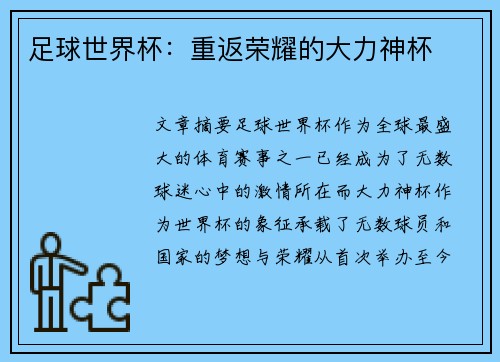 足球世界杯：重返荣耀的大力神杯

文章摘要足球世界杯作为全球最盛大的体育赛事之一已经成为了无数球迷心中的激情所在而大力神杯作为世界杯的象征承载了无数球员和国家的梦想与荣耀从首次举办至今